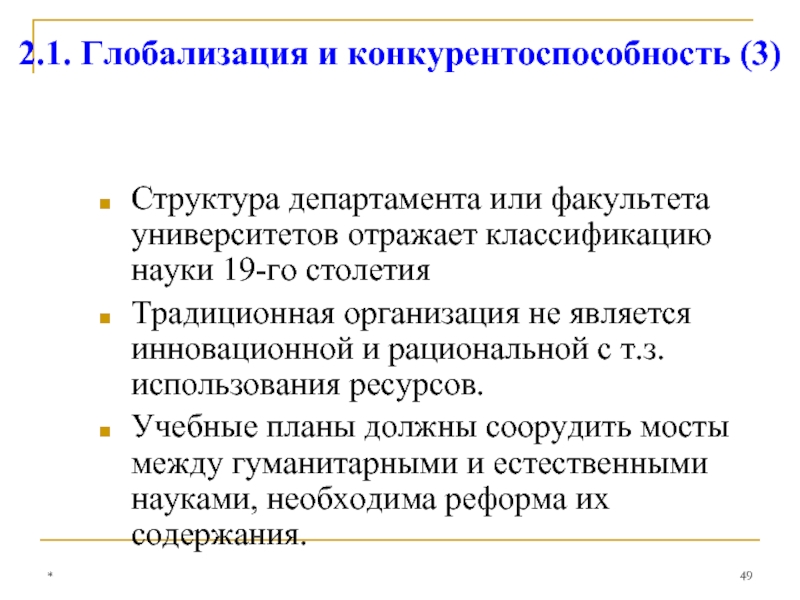 2.1. Глобализация и конкурентоспособность (3)

Структура департамента или факультета университетов отражает классификацию науки 19-го столетия

Традиционная организация не является инновационной и рациональной с т.з. использования ресурсов.

Учебные планы должны соорудить мосты между гуманитарными и естественными науками, необходима реформа их содержания.

*

49